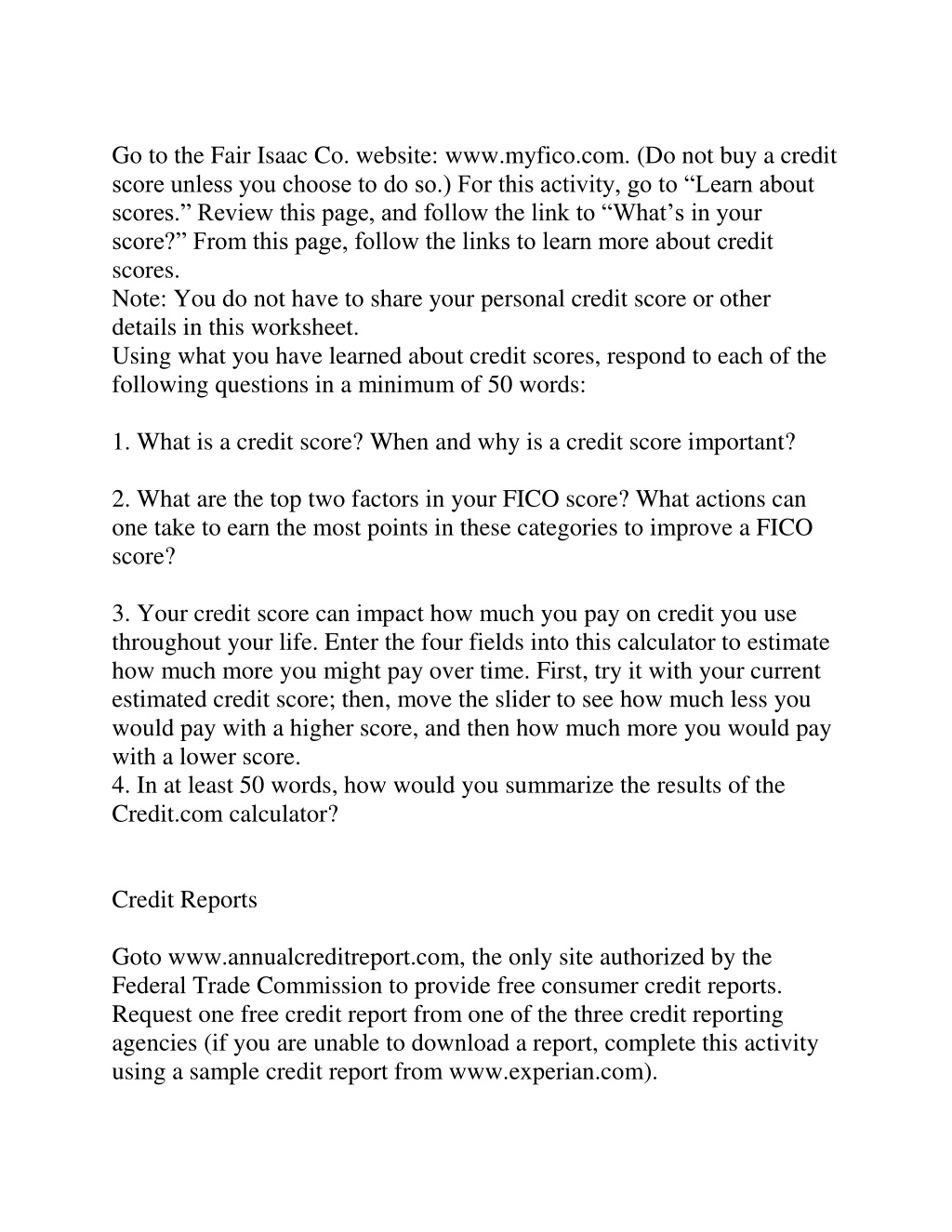 Go to the Fair Isaac Co. website: www.myfico.com. (Do not buy a credit score unless you choose to do so.) For this activity, go to “Learn about scores.” Review this page, and follow the link to “What’s in your score?” From this page, follow the links to learn more about credit scores.
Note: You do not have to share your personal credit score or other details in this worksheet.
Using what you have learned about credit scores, respond to each of the following questions in a minimum of 50 words:

1. What is a credit score? When and why is a credit score important?

2. What are the top two factors in your FICO score? What actions can one take to earn the most points in these categories to improve a FICO score?

3. Your credit score can impact how much you pay on credit you use throughout your life. Enter the four fields into this calculator to estimate how much more you might pay over time. First, try it with your current estimated credit score; then, move the slider to see how much less you would pay with a higher score, and then how much more you would pay with a lower score.
4. In at least 50 words, how would you summarize the results of the Credit.com calculator?

Credit Reports

Goto www.annualcreditreport.com, the only site authorized by the Federal Trade Commission to provide free consumer credit reports. Request one free credit report from one of the three credit reporting agencies (if you are unable to download a report, complete this activity using a sample credit report from www.experian.com).